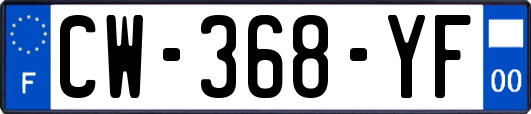 F
CW-368-YF
00